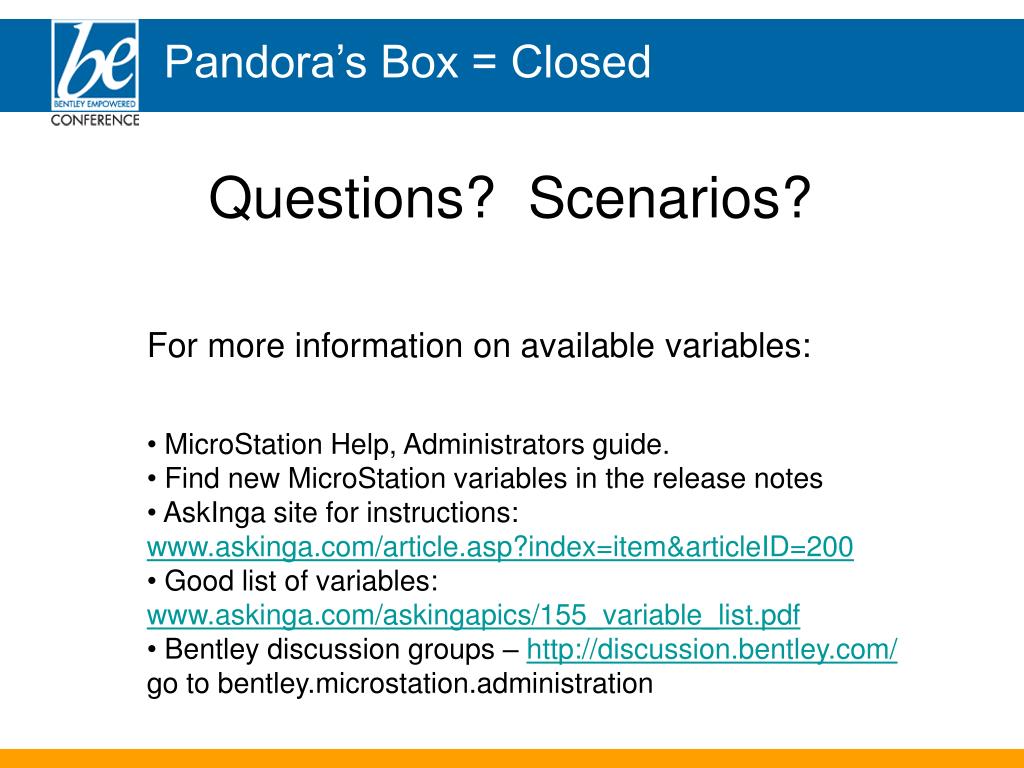 be
BENTLEY EMPOWERED
CONFERENCE

Pandora's Box = Closed

Questions? Scenarios?

For more information on available variables:

• MicroStation Help, Administrators guide.
• Find new MicroStation variables in the release notes
• AskInga site for instructions: www.askinga.com/article.asp?index=item&articleID=200
• Good list of variables: www.askinga.com/askingapics/155_variable_list.pdf
• Bentley discussion groups – http://discussion.bentley.com/ go to bentley.microstation.administration